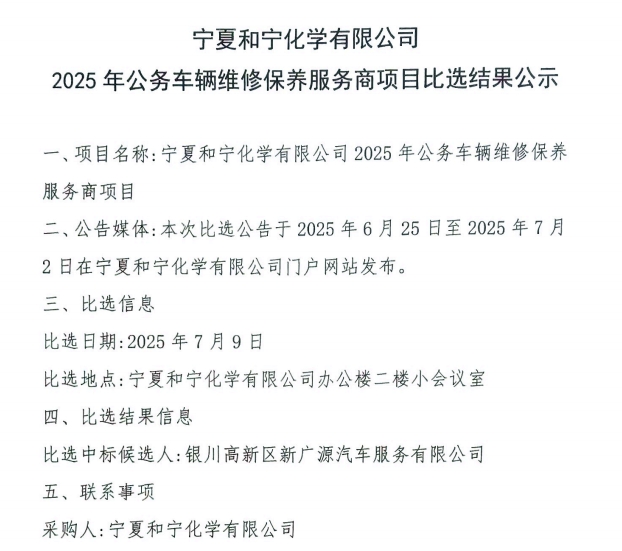 宁夏和宁化学有限公司
2025 年公务车辆维修保养服务商项目比选结果公示

一、项目名称:宁夏和宁化学有限公司 2025 年公务车辆维修保养服务商项目

二、公告媒体:本次比选公告于 2025 年 6 月 25 日至 2025 年 7 月 2 日在宁夏和宁化学有限公司门户网站发布。

三、比选信息

比选日期:2025 年 7 月 9 日

比选地点:宁夏和宁化学有限公司办公楼二楼小会议室

四、比选结果信息

比选中标候选人:银川高新区新广源汽车服务有限公司

五、联系事项

采购人:宁夏和宁化学有限公司